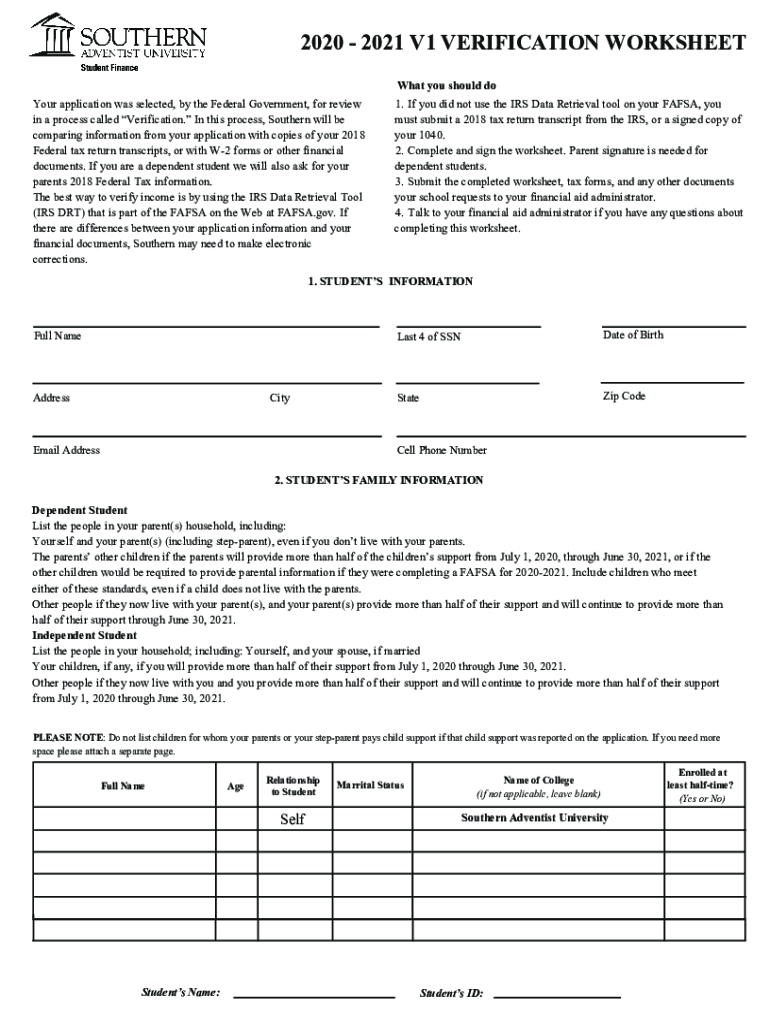 SOUTHERN
ADVENTIST UNIVERSITY
Student Finance

2020 - 2021 V1 VERIFICATION WORKSHEET

Your application was selected, by the Federal Government, for review in a process called "Verification." In this process, Southern will be comparing information from your application with copies of your 2018 Federal tax return transcripts, or with W-2 forms or other financial documents. If you are a dependent student we will also ask for your parents 2018 Federal Tax information.
The best way to verify income is by using the IRS Data Retrieval Tool (IRS DRT) that is part of the FAFSA on the Web at FAFSA.gov. If there are differences between your application information and your financial documents, Southern may need to make electronic corrections.

What you should do
1. If you did not use the IRS Data Retrieval tool on your FAFSA, you must submit a 2018 tax return transcript from the IRS, or a signed copy of your 1040.
2. Complete and sign the worksheet. Parent signature is needed for dependent students.
3. Submit the completed worksheet, tax forms, and any other documents your school requests to your financial aid administrator.
4. Talk to your financial aid administrator if you have any questions about completing this worksheet.

1. STUDENT'S INFORMATION

Full Name
Last 4 of SSN
Date of Birth
Address
City
State
Zip Code
Email Address
Cell Phone Number

2. STUDENT'S FAMILY INFORMATION

Dependent Student
List the people in your parent(s) household, including:
Yourself and your parent(s) (including step-parent), even if you don't live with your parents.
The parents' other children if the parents will provide more than half of the children's support from July 1, 2020, through June 30, 2021, or if the other children would be required to provide parental information if they were completing a FAFSA for 2020-2021. Include children who meet either of these standards, even if a child does not live with the parents.
Other people if they now live with your parent(s), and your parent(s) provide more than half of their support and will continue to provide more than half of their support through June 30, 2021.
Independent Student
List the people in your household; including: Yourself, and your spouse, if married
Your children, if any, if you will provide more than half of their support from July 1, 2020 through June 30, 2021.
Other people if they now live with you and you provide more than half of their support and will continue to provide more than half of their support from July 1, 2020 through June 30, 2021.

PLEASE NOTE: Do not list children for whom your parents or your step-parent pays child support if that child support was reported on the application. If you need more space please attach a separate page.

| Full Name | Age | Relationship to Student | Marrital Status | Name of College (if not applicable, leave blank) | Enrolled at least half-time? (Yes or No) |
|---|---|---|---|---|---|
| | | Self | | Southern Adventist University | |
| | | | | | |
| | | | | | |
| | | | | | |
| | | | | | |
| | | | | | |

Student's Name:
Student's ID: